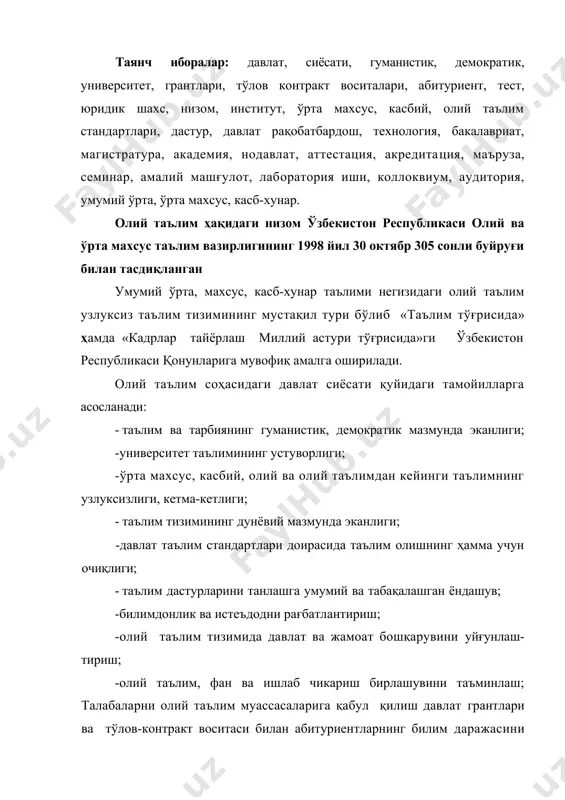 **Таянч иборалар:** давлат, сиёсати, гуманистик, демократик, университет, грантлари, тўлов контракт воситалари, абитуриент, тест, юридик шахс, низом, институт, ўрта махсус, касбий, олий таълим стандартлари, дастур, давлат рақобатбардош, технология, бакалавриат, магистратура, академия, нодавлат, аттестация, акредитация, маъруза, семинар, амалий машғулот, лаборатория иши, коллоквиум, аудитория, умумий ўрта, ўрта махсус, касб-хунар.

**Олий таълим ҳақидаги низом Ўзбекистон Республикаси Олий ва ўрта махсус таълим вазирлигининг 1998 йил 30 октябр 305 сонли буйруғи билан тасдиқланган**

Умумий ўрта, махсус, касб-хунар таълими негизидаги олий таълим узлуксиз таълим тизимининг мустақил тури бўлиб «Таълим тўғрисида» ҳамда «Кадрлар тайёрлаш Миллий астури тўғрисида»ги Ўзбекистон Республикаси Қонунларига мувофиқ амалга оширилади.

Олий таълим соҳасидаги давлат сиёсати қуйидаги тамойилларга асосланади:

- таълим ва тарбиянинг гуманистик, демократик мазмунда эканлиги;

-университет таълимининг устуворлиги;

-ўрта махсус, касбий, олий ва олий таълимдан кейинги таълимнинг узлуксизлиги, кетма-кетлиги;

- таълим тизимининг дунёвий мазмунда эканлиги;

-давлат таълим стандартлари доирасида таълим олишнинг ҳамма учун очиқлиги;

- таълим дастурларини танлашга умумий ва табақалашган ёндашув;

-билимдонлик ва истеъдодни рағбатлантириш;

-олий таълим тизимида давлат ва жамоат бошқарувини уйғунлаштириш;

-олий таълим, фан ва ишлаб чикариш бирлашувини таъминлаш; Талабаларни олий таълим муассасаларига қабул қилиш давлат грантлари ва тўлов-контракт воситаси билан абитуриентларнинг билим даражасини

FaylHub.uz